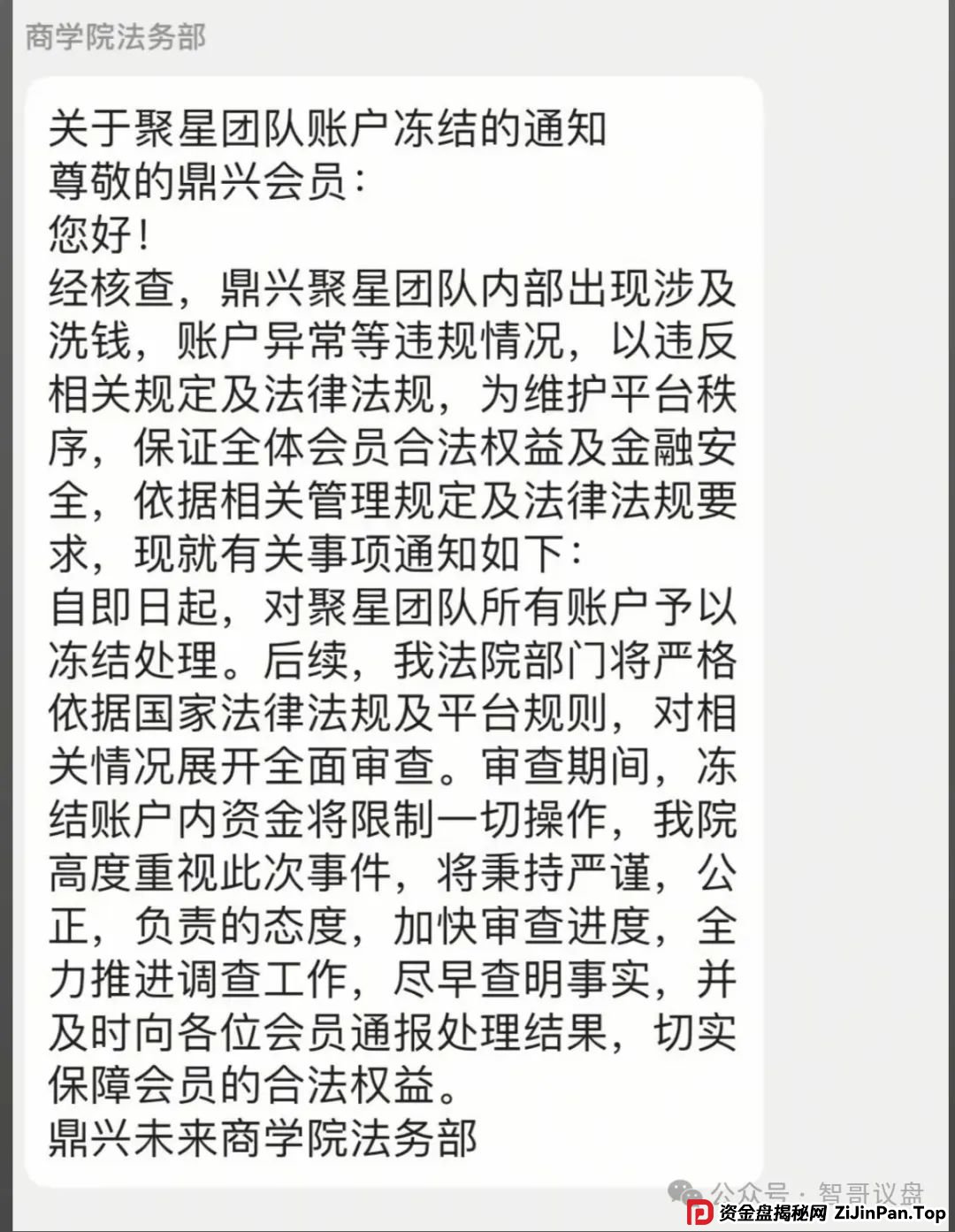 商学院法务部

关于聚星团队账户冻结的通知
尊敬的鼎兴会员:
您好!
经核查,鼎兴聚星团队内部出现涉及洗钱,账户异常等违规情况,以违反相关规定及法律法规,为维护平台秩序,保证全体会员合法权益及金融安全,依据相关管理规定及法律法规要求,现就有关事项通知如下:
自即日起,对聚星团队所有账户予以冻结处理。后续,我法院部门将严格依据国家法律法规及平台规则,对相关情况展开全面审查。审查期间,冻结账户内资金将限制一切操作,我院高度重视此次事件,将秉持严谨,公正,负责的态度,加快审查进度,全力推进调查工作,尽早查明事实,并及时向各位会员通报处理结果,切实保障会员的合法权益。
鼎兴未来商学院法务部

公众号 · 智哥议盘
资金盘揭秘网 ZiJinPan.Top